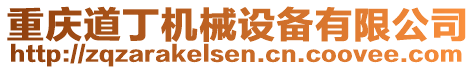 重庆道丁机械设备有限公司
http://zqzarakelsen.cn.coovee.com